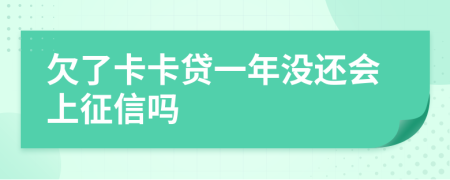 欠了卡卡贷一年没还会上征信吗